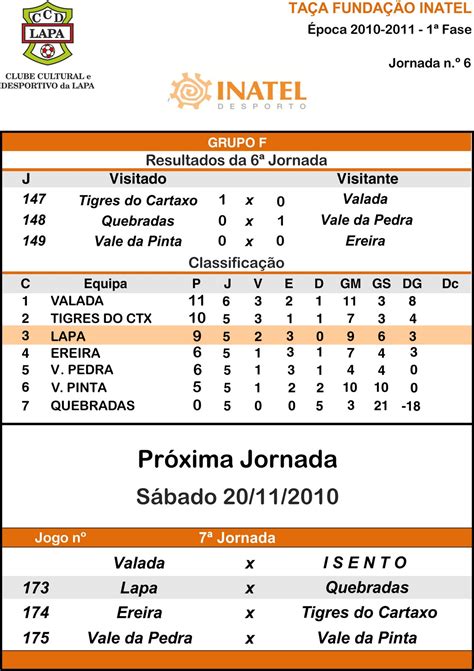 CCD
LAPA

CLUBE CULTURAL e DESPORTIVO da LAPA

TAÇA FUNDAÇÃO INATEL
Época 2010-2011 - 1ª Fase
Jornada n.º 6

INATEL
DESPORTO

GRUPO F
Resultados da 6ª Jornada

| J | Visitado | | | | Visitante |
|---|---|---|---|---|---|
| 147 | Tigres do Cartaxo | 1 | x | 0 | Valada |
| 148 | Quebradas | 0 | x | 1 | Vale da Pedra |
| 149 | Vale da Pinta | 0 | x | 0 | Ereira |

Classificação

| C | Equipa | P | J | V | E | D | GM | GS | DG | Dc |
|---|---|---|---|---|---|---|---|---|---|---|
| 1 | VALADA | 11 | 6 | 3 | 2 | 1 | 11 | 3 | 8 | |
| 2 | TIGRES DO CTX | 10 | 5 | 3 | 1 | 1 | 7 | 3 | 4 | |
| 3 | LAPA | 9 | 5 | 2 | 3 | 0 | 9 | 6 | 3 | |
| 4 | EREIRA | 6 | 5 | 1 | 3 | 1 | 7 | 4 | 3 | |
| 5 | V. PEDRA | 6 | 5 | 1 | 3 | 1 | 4 | 4 | 0 | |
| 6 | V. PINTA | 5 | 5 | 1 | 2 | 2 | 10 | 10 | 0 | |
| 7 | QUEBRADAS | 0 | 5 | 0 | 0 | 5 | 3 | 21 | -18 | |

Próxima Jornada
Sábado 20/11/2010

| Jogo nº | 7ª Jornada | | |
|---|---|---|---|
| | Valada | x | I S E N T O |
| 173 | Lapa | x | Quebradas |
| 174 | Ereira | x | Tigres do Cartaxo |
| 175 | Vale da Pedra | x | Vale da Pinta |